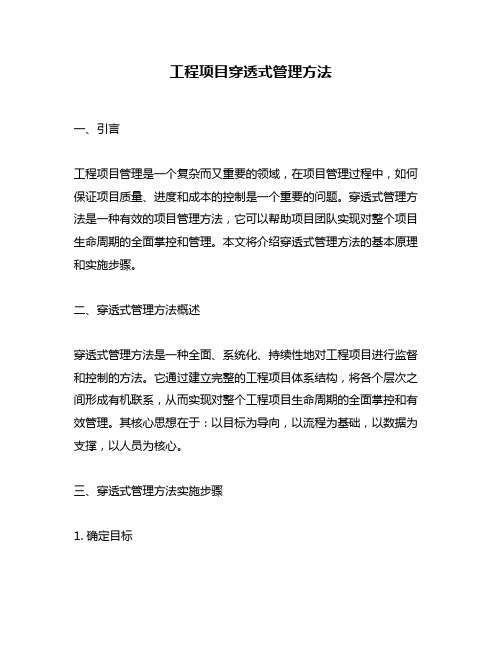 工程项目穿透式管理方法

一、引言

工程项目管理是一个复杂而又重要的领域，在项目管理过程中，如何保证项目质量、进度和成本的控制是一个重要的问题。穿透式管理方法是一种有效的项目管理方法，它可以帮助项目团队实现对整个项目生命周期的全面掌控和管理。本文将介绍穿透式管理方法的基本原理和实施步骤。

二、穿透式管理方法概述

穿透式管理方法是一种全面、系统化、持续性地对工程项目进行监督和控制的方法。它通过建立完整的工程项目体系结构，将各个层次之间形成有机联系，从而实现对整个工程项目生命周期的全面掌控和有效管理。其核心思想在于：以目标为导向，以流程为基础，以数据为支撑，以人员为核心。

三、穿透式管理方法实施步骤

1. 确定目标